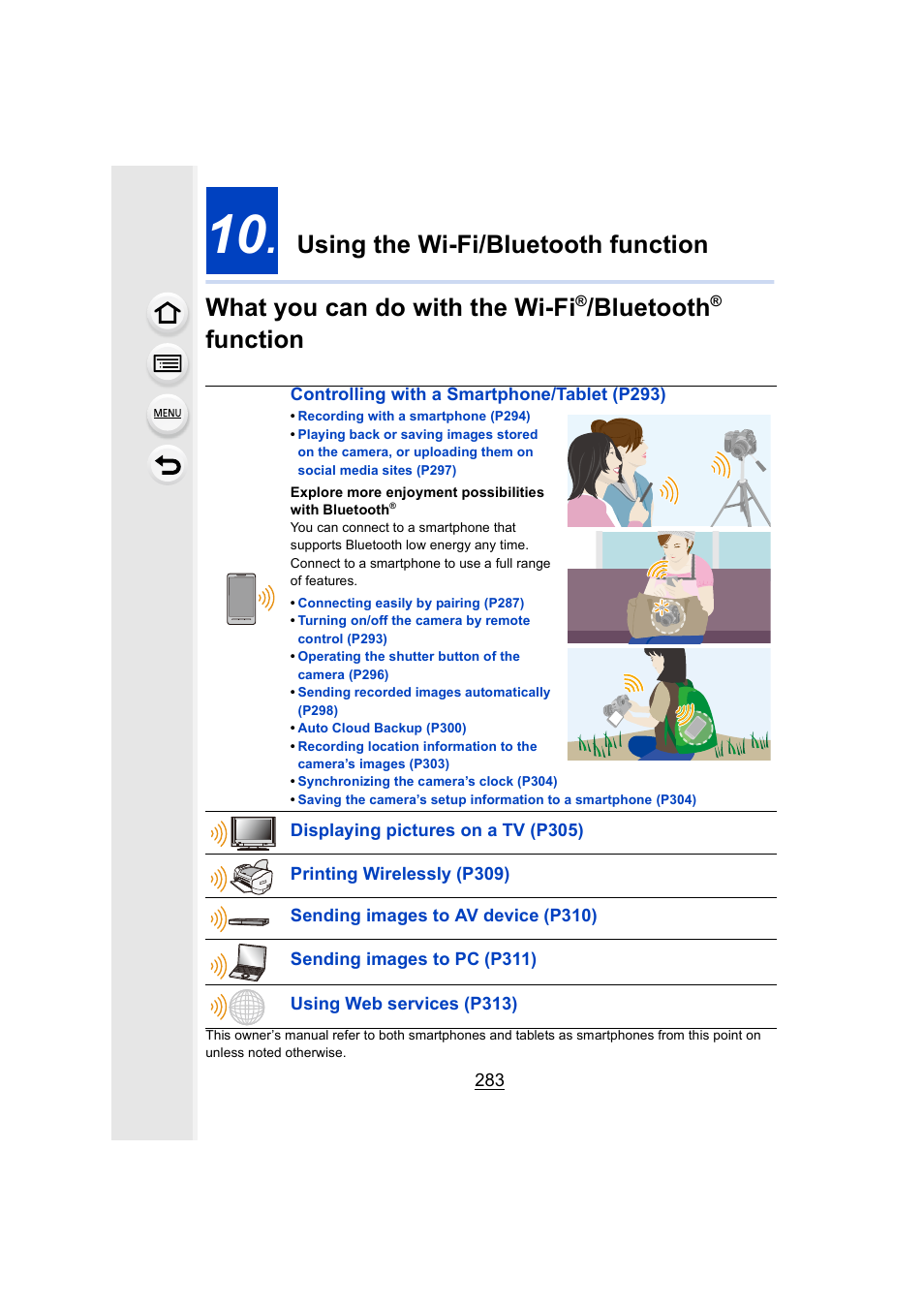 MENU

10. Using the Wi-Fi/Bluetooth function

What you can do with the Wi-Fi®/Bluetooth® function

Controlling with a Smartphone/Tablet (P293)

• Recording with a smartphone (P294)
• Playing back or saving images stored on the camera, or uploading them on social media sites (P297)

Explore more enjoyment possibilities with Bluetooth®

You can connect to a smartphone that supports Bluetooth low energy any time. Connect to a smartphone to use a full range of features.

• Connecting easily by pairing (P287)
• Turning on/off the camera by remote control (P293)
• Operating the shutter button of the camera (P296)
• Sending recorded images automatically (P298)
• Auto Cloud Backup (P300)
• Recording location information to the camera's images (P303)
• Synchronizing the camera's clock (P304)
• Saving the camera's setup information to a smartphone (P304)

Displaying pictures on a TV (P305)

Printing Wirelessly (P309)

Sending images to AV device (P310)

Sending images to PC (P311)

Using Web services (P313)

This owner's manual refer to both smartphones and tablets as smartphones from this point on unless noted otherwise.

283